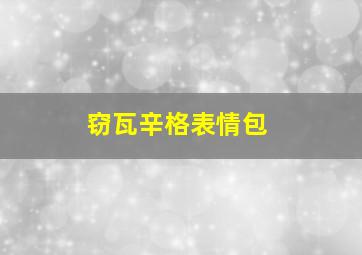 窃瓦辛格表情包